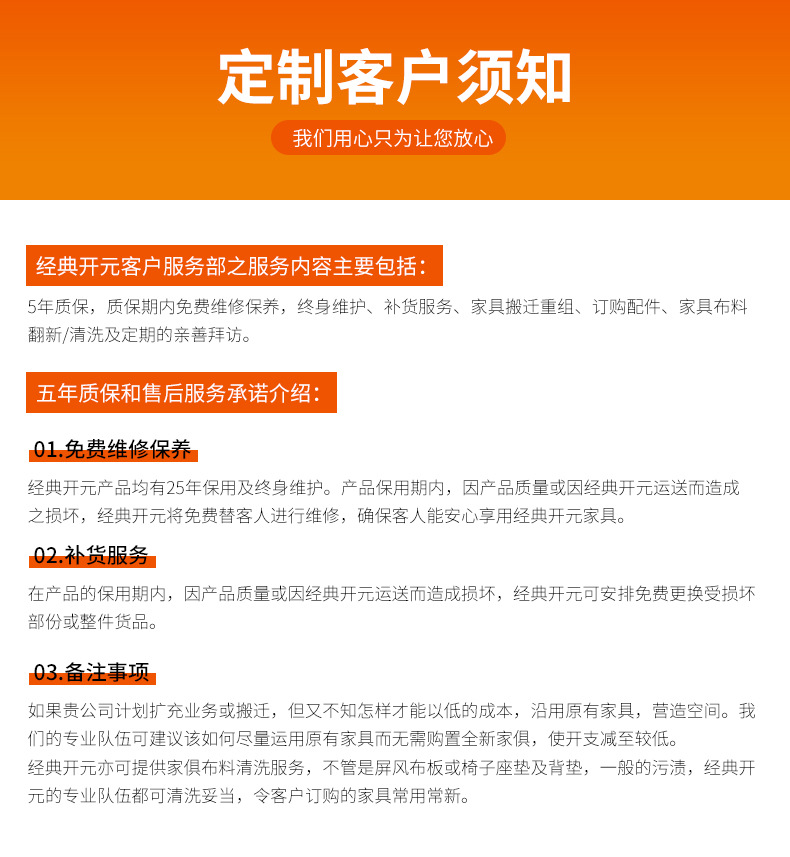 定制客户须知

我们用心只为让您放心

经典开元客户服务部之服务内容主要包括：

5年质保，质保期内免费维修保养，终身维护、补货服务、家具搬迁重组、订购配件、家具布料翻新/清洗及定期的亲善拜访。

五年质保和售后服务承诺介绍：

01.免费维修保养

经典开元产品均有25年保用及终身维护。产品保用期内，因产品质量或因经典开元运送而造成之损坏，经典开元将免费替客人进行维修，确保客人能安心享用经典开元家具。

02.补货服务

在产品的保用期内，因产品质量或因经典开元运送而造成损坏，经典开元可安排免费更换受损坏部份或整件货品。

03.备注事项

如果贵公司计划扩充业务或搬迁，但又不知怎样才能以低的成本，沿用原有家具，营造空间。我们的专业队伍可建议该如何尽量运用原有家具而无需购置全新家俱，使开支减至较低。
经典开元亦可提供家俱布料清洗服务，不管是屏风布板或椅子座垫及背垫，一般的污渍，经典开元的专业队伍都可清洗妥当，令客户订购的家具常用常新。